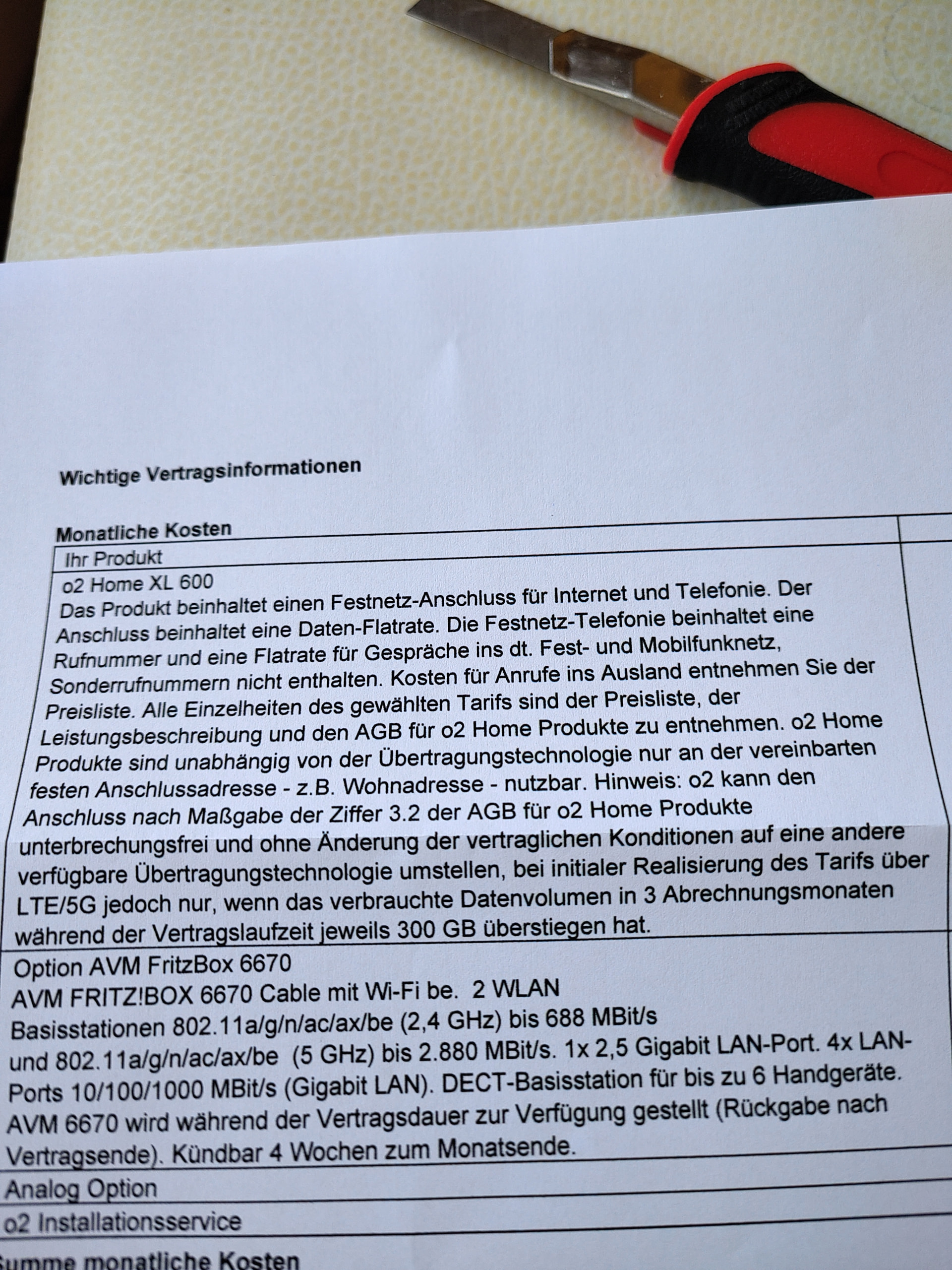 Wichtige Vertragsinformationen

Monatliche Kosten

Ihr Produkt

o2 Home XL 600
Das Produkt beinhaltet einen Festnetz-Anschluss für Internet und Telefonie. Der Anschluss beinhaltet eine Daten-Flatrate. Die Festnetz-Telefonie beinhaltet eine Rufnummer und eine Flatrate für Gespräche ins dt. Fest- und Mobilfunknetz, Sonderrufnummern nicht enthalten. Kosten für Anrufe ins Ausland entnehmen Sie der Preisliste. Alle Einzelheiten des gewählten Tarifs sind der Preisliste, der Leistungsbeschreibung und den AGB für o2 Home Produkte zu entnehmen. o2 Home Produkte sind unabhängig von der Übertragungstechnologie nur an der vereinbarten festen Anschlussadresse - z.B. Wohnadresse - nutzbar. Hinweis: o2 kann den Anschluss nach Maßgabe der Ziffer 3.2 der AGB für o2 Home Produkte unterbrechungsfrei und ohne Änderung der vertraglichen Konditionen auf eine andere verfügbare Übertragungstechnologie umstellen, bei initialer Realisierung des Tarifs über LTE/5G jedoch nur, wenn das verbrauchte Datenvolumen in 3 Abrechnungsmonaten während der Vertragslaufzeit jeweils 300 GB überstiegen hat.

Option AVM FritzBox 6670
AVM FRITZ!BOX 6670 Cable mit Wi-Fi be. 2 WLAN Basisstationen 802.11a/g/n/ac/ax/be (2,4 GHz) bis 688 MBit/s und 802.11a/g/n/ac/ax/be (5 GHz) bis 2.880 MBit/s. 1x 2,5 Gigabit LAN-Port. 4x LAN-Ports 10/100/1000 MBit/s (Gigabit LAN). DECT-Basisstation für bis zu 6 Handgeräte. AVM 6670 wird während der Vertragsdauer zur Verfügung gestellt (Rückgabe nach Vertragsende). Kündbar 4 Wochen zum Monatsende.

Analog Option

o2 Installationsservice

Summe monatliche Kosten